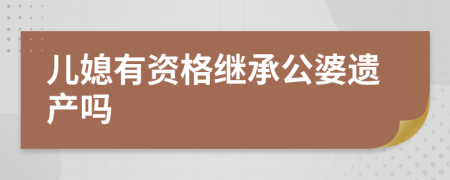 儿媳有资格继承公婆遗产吗